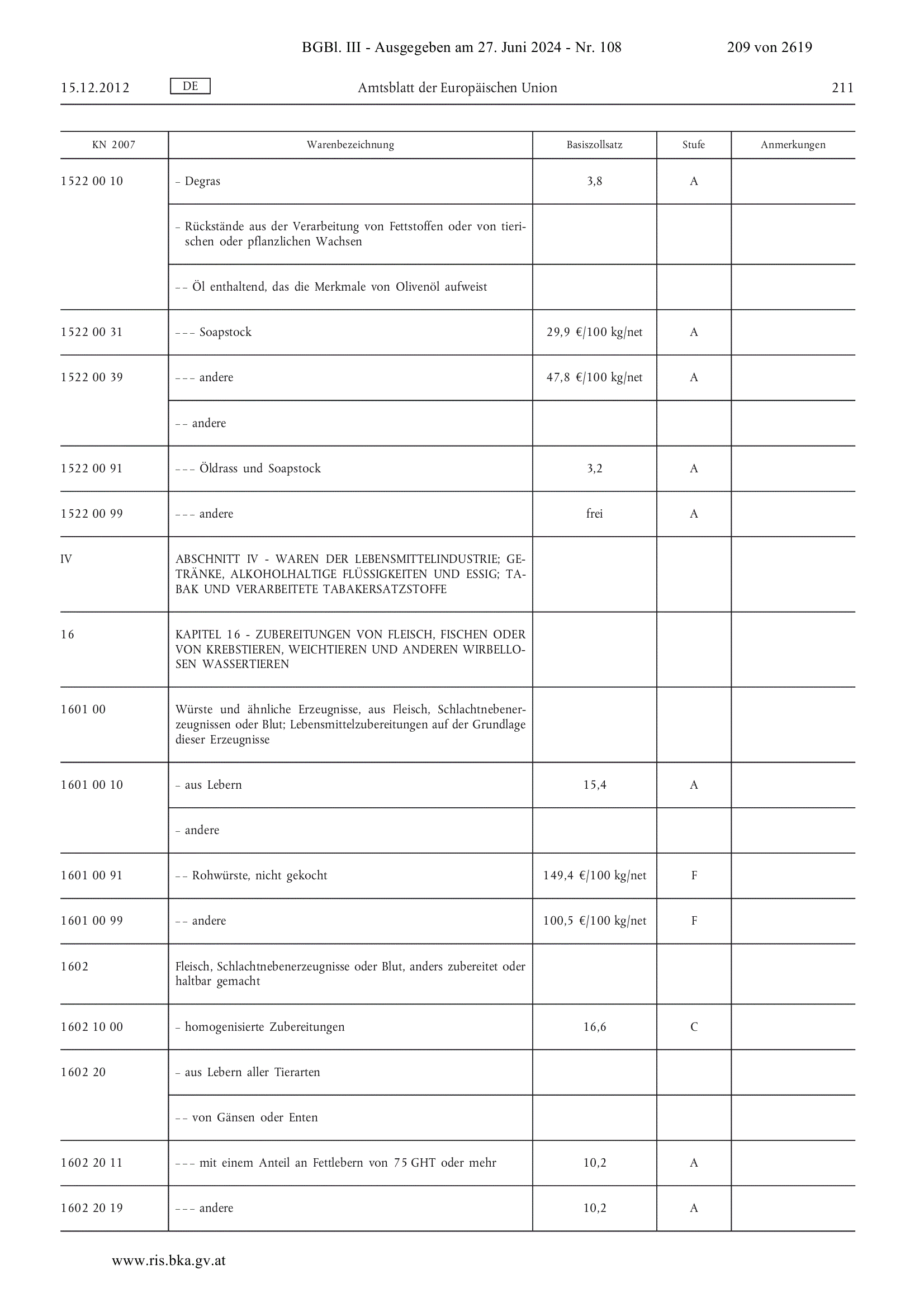 BGBl. III - Ausgegeben am 27. Juni 2024 - Nr. 108 209 von 2619

15.12.2012 DE Amtsblatt der Europäischen Union 211

| KN 2007 | Warenbezeichnung | Basiszollsatz | Stufe | Anmerkungen |
|---|---|---|---|---|
| 1522 00 10 | – Degras | 3,8 | A | |
| | – Rückstände aus der Verarbeitung von Fettstoffen oder von tierischen oder pflanzlichen Wachsen | | | |
| | – – Öl enthaltend, das die Merkmale von Olivenöl aufweist | | | |
| 1522 00 31 | – – – Soapstock | 29,9 €/100 kg/net | A | |
| 1522 00 39 | – – – andere | 47,8 €/100 kg/net | A | |
| | – – andere | | | |
| 1522 00 91 | – – – Öldrass und Soapstock | 3,2 | A | |
| 1522 00 99 | – – – andere | frei | A | |
| IV | ABSCHNITT IV - WAREN DER LEBENSMITTELINDUSTRIE; GETRÄNKE, ALKOHOLHALTIGE FLÜSSIGKEITEN UND ESSIG; TABAK UND VERARBEITETE TABAKERSATZSTOFFE | | | |
| 16 | KAPITEL 16 - ZUBEREITUNGEN VON FLEISCH, FISCHEN ODER VON KREBSTIEREN, WEICHTIEREN UND ANDEREN WIRBELLOSEN WASSERTIEREN | | | |
| 1601 00 | Würste und ähnliche Erzeugnisse, aus Fleisch, Schlachtnebenerzeugnissen oder Blut; Lebensmittelzubereitungen auf der Grundlage dieser Erzeugnisse | | | |
| 1601 00 10 | – aus Lebern | 15,4 | A | |
| | – andere | | | |
| 1601 00 91 | – – Rohwürste, nicht gekocht | 149,4 €/100 kg/net | F | |
| 1601 00 99 | – – andere | 100,5 €/100 kg/net | F | |
| 1602 | Fleisch, Schlachtnebenerzeugnisse oder Blut, anders zubereitet oder haltbar gemacht | | | |
| 1602 10 00 | – homogenisierte Zubereitungen | 16,6 | C | |
| 1602 20 | – aus Lebern aller Tierarten | | | |
| | – – von Gänsen oder Enten | | | |
| 1602 20 11 | – – – mit einem Anteil an Fettlebern von 75 GHT oder mehr | 10,2 | A | |
| 1602 20 19 | – – – andere | 10,2 | A | |

www.ris.bka.gv.at